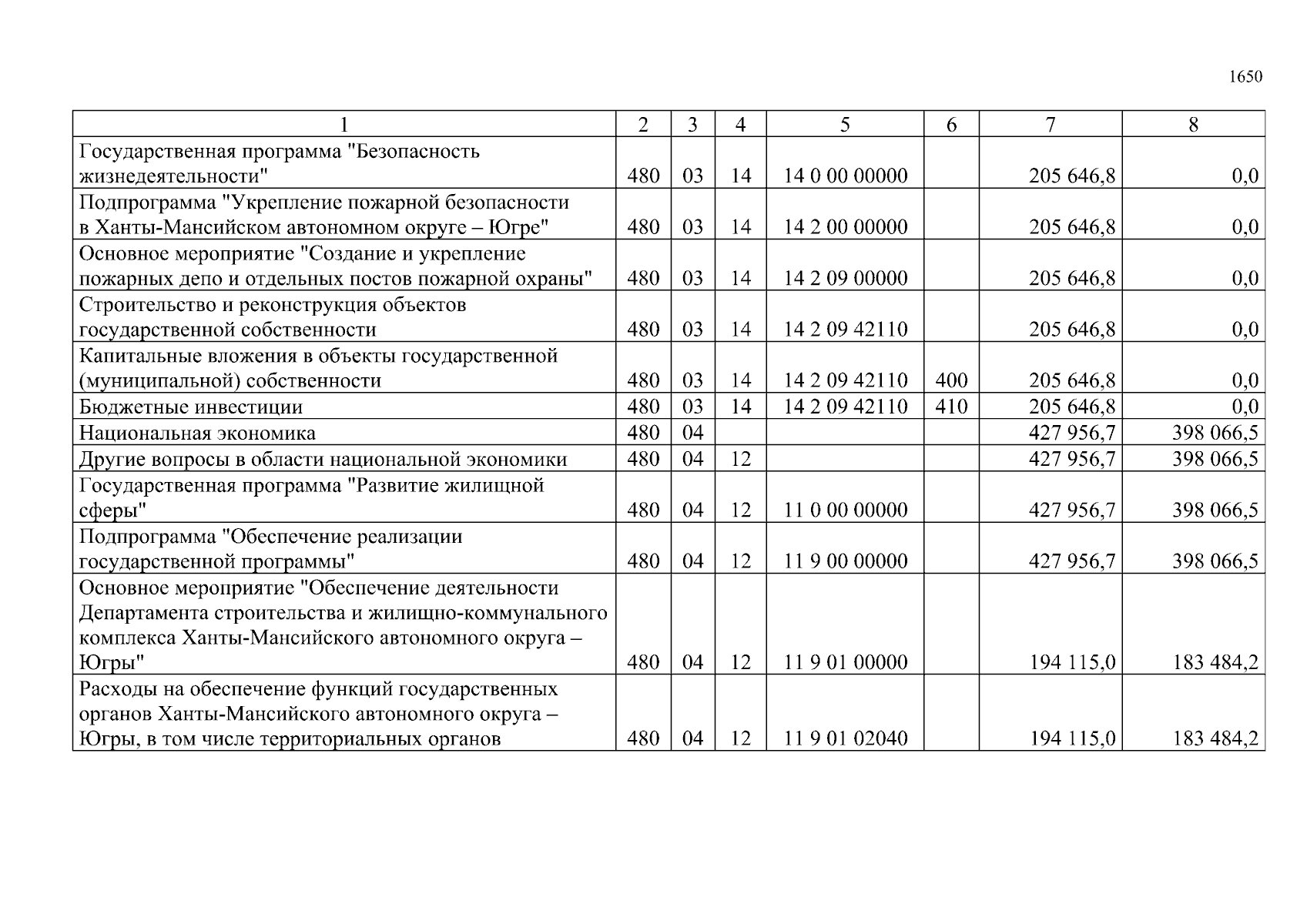 1650

| 1 | 2 | 3 | 4 | 5 | 6 | 7 | 8 |
|---|---|---|---|---|---|---|---|
| Государственная программа "Безопасность жизнедеятельности" | 480 | 03 | 14 | 14 0 00 00000 | | 205 646,8 | 0,0 |
| Подпрограмма "Укрепление пожарной безопасности в Ханты-Мансийском автономном округе – Югре" | 480 | 03 | 14 | 14 2 00 00000 | | 205 646,8 | 0,0 |
| Основное мероприятие "Создание и укрепление пожарных депо и отдельных постов пожарной охраны" | 480 | 03 | 14 | 14 2 09 00000 | | 205 646,8 | 0,0 |
| Строительство и реконструкция объектов государственной собственности | 480 | 03 | 14 | 14 2 09 42110 | | 205 646,8 | 0,0 |
| Капитальные вложения в объекты государственной (муниципальной) собственности | 480 | 03 | 14 | 14 2 09 42110 | 400 | 205 646,8 | 0,0 |
| Бюджетные инвестиции | 480 | 03 | 14 | 14 2 09 42110 | 410 | 205 646,8 | 0,0 |
| Национальная экономика | 480 | 04 | | | | 427 956,7 | 398 066,5 |
| Другие вопросы в области национальной экономики | 480 | 04 | 12 | | | 427 956,7 | 398 066,5 |
| Государственная программа "Развитие жилищной сферы" | 480 | 04 | 12 | 11 0 00 00000 | | 427 956,7 | 398 066,5 |
| Подпрограмма "Обеспечение реализации государственной программы" | 480 | 04 | 12 | 11 9 00 00000 | | 427 956,7 | 398 066,5 |
| Основное мероприятие "Обеспечение деятельности Департамента строительства и жилищно-коммунального комплекса Ханты-Мансийского автономного округа – Югры" | 480 | 04 | 12 | 11 9 01 00000 | | 194 115,0 | 183 484,2 |
| Расходы на обеспечение функций государственных органов Ханты-Мансийского автономного округа – Югры, в том числе территориальных органов | 480 | 04 | 12 | 11 9 01 02040 | | 194 115,0 | 183 484,2 |